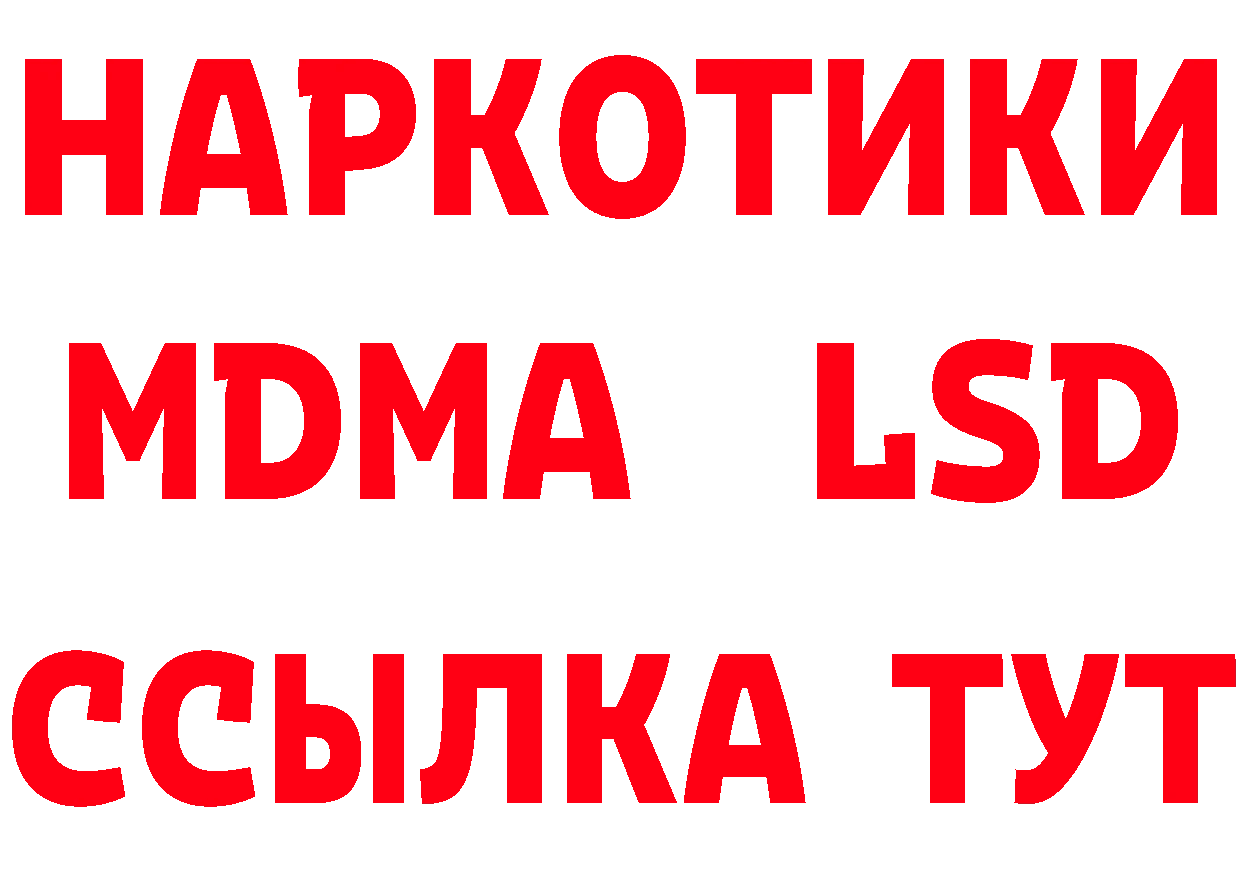 НАРКОТИКИ
MDMA LSD
ССЫЛКА ТУТ